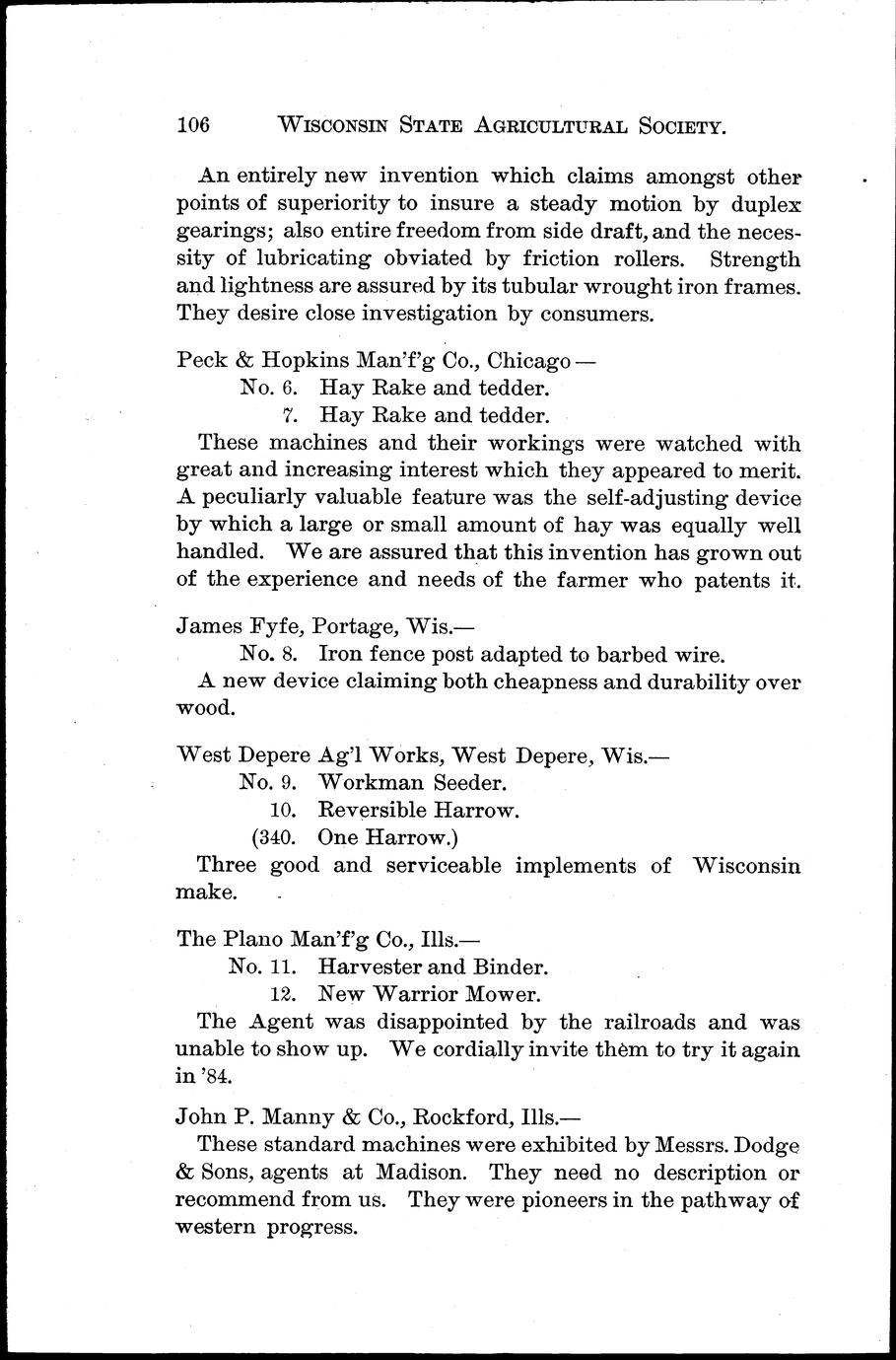 106 WISCONSIN STATE AGRICULTURAL SOCIETY.

An entirely new invention which claims amongst other points of superiority to insure a steady motion by duplex gearings; also entire freedom from side draft, and the necessity of lubricating obviated by friction rollers. Strength and lightness are assured by its tubular wrought iron frames. They desire close investigation by consumers.

Peck & Hopkins Man'f'g Co., Chicago —
No. 6. Hay Rake and tedder.
7. Hay Rake and tedder.
These machines and their workings were watched with great and increasing interest which they appeared to merit. A peculiarly valuable feature was the self-adjusting device by which a large or small amount of hay was equally well handled. We are assured that this invention has grown out of the experience and needs of the farmer who patents it.

James Fyfe, Portage, Wis.—
No. 8. Iron fence post adapted to barbed wire.
A new device claiming both cheapness and durability over wood.

West Depere Ag'l Works, West Depere, Wis.—
No. 9. Workman Seeder.
10. Reversible Harrow.
(340. One Harrow.)
Three good and serviceable implements of Wisconsin make.

The Plano Man'f'g Co., Ills.—
No. 11. Harvester and Binder.
12. New Warrior Mower.
The Agent was disappointed by the railroads and was unable to show up. We cordially invite them to try it again in '84.

John P. Manny & Co., Rockford, Ills.—
These standard machines were exhibited by Messrs. Dodge & Sons, agents at Madison. They need no description or recommend from us. They were pioneers in the pathway of western progress.